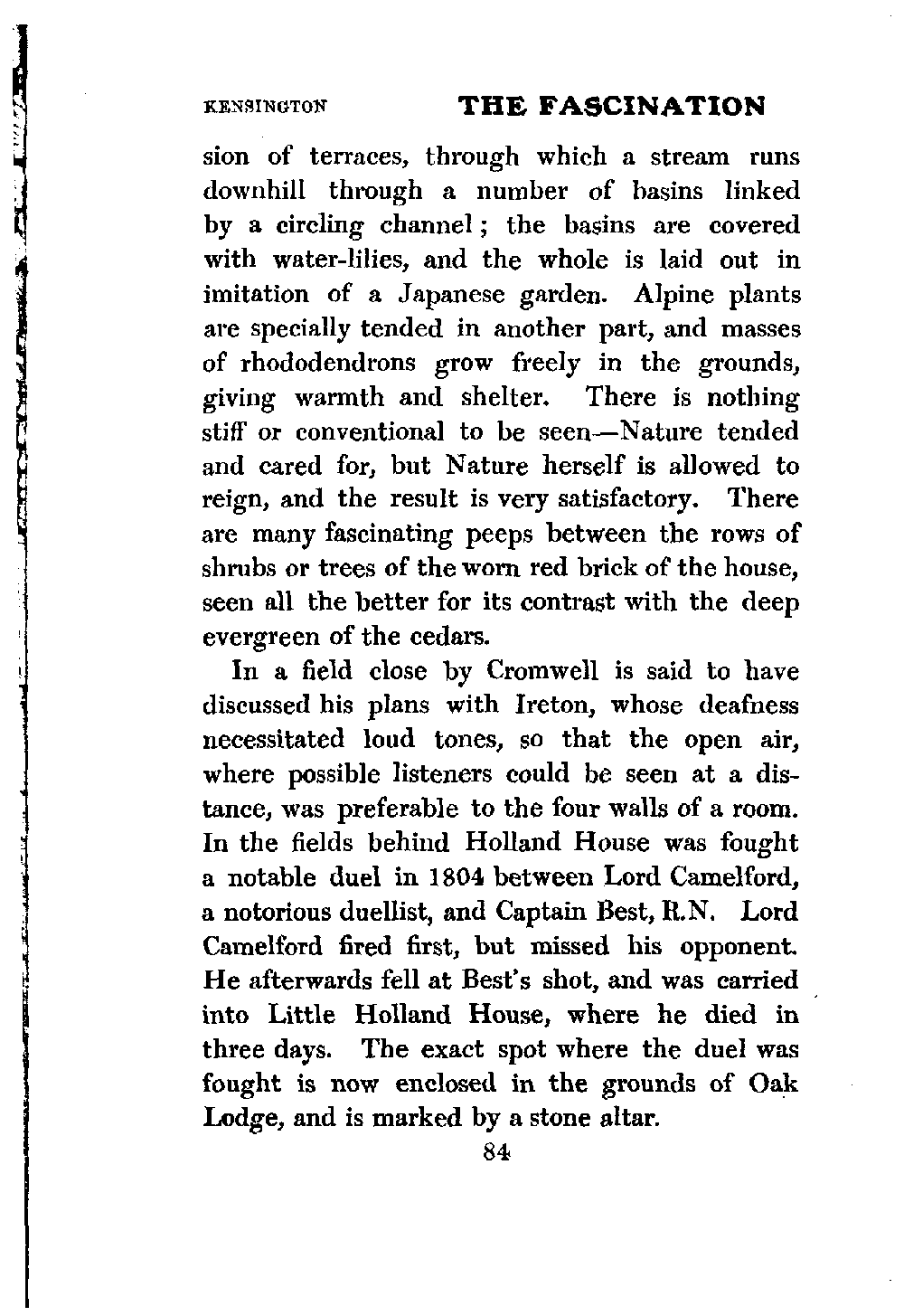 KENSINGTON THE FASCINATION

sion of terraces, through which a stream runs downhill through a number of basins linked by a circling channel; the basins are covered with water-lilies, and the whole is laid out in imitation of a Japanese garden. Alpine plants are specially tended in another part, and masses of rhododendrons grow freely in the grounds, giving warmth and shelter. There is nothing stiff or conventional to be seen—Nature tended and cared for, but Nature herself is allowed to reign, and the result is very satisfactory. There are many fascinating peeps between the rows of shrubs or trees of the worn red brick of the house, seen all the better for its contrast with the deep evergreen of the cedars.

In a field close by Cromwell is said to have discussed his plans with Ireton, whose deafness necessitated loud tones, so that the open air, where possible listeners could be seen at a distance, was preferable to the four walls of a room. In the fields behind Holland House was fought a notable duel in 1804 between Lord Camelford, a notorious duellist, and Captain Best, R.N. Lord Camelford fired first, but missed his opponent. He afterwards fell at Best's shot, and was carried into Little Holland House, where he died in three days. The exact spot where the duel was fought is now enclosed in the grounds of Oak Lodge, and is marked by a stone altar.

84